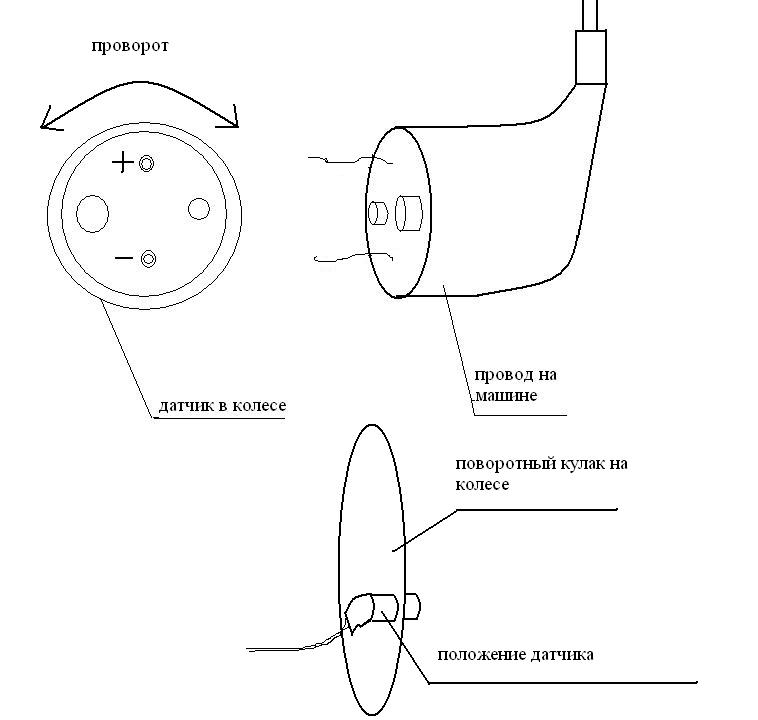 проворот

+

−

датчик в колесе

провод на машине

поворотный кулак на колесе

положение датчика